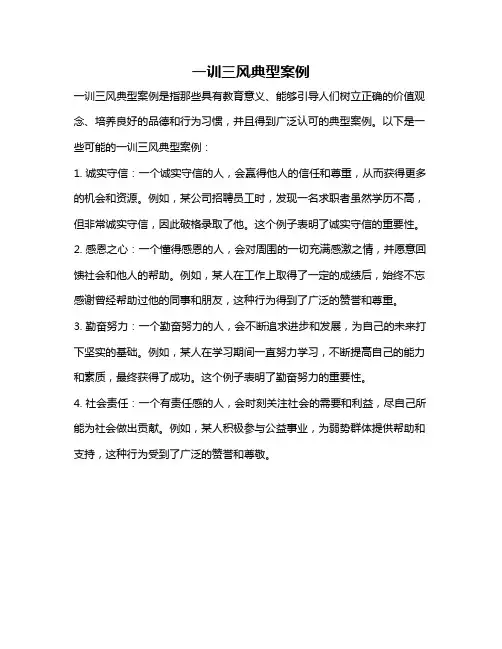 一训三风典型案例

一训三风典型案例是指那些具有教育意义、能够引导人们树立正确的价值观念、培养良好的品德和行为习惯，并且得到广泛认可的典型案例。以下是一些可能的一训三风典型案例：

1. 诚实守信：一个诚实守信的人，会赢得他人的信任和尊重，从而获得更多的机会和资源。例如，某公司招聘员工时，发现一名求职者虽然学历不高，但非常诚实守信，因此破格录取了他。这个例子表明了诚实守信的重要性。

2. 感恩之心：一个懂得感恩的人，会对周围的一切充满感激之情，并愿意回馈社会和他人的帮助。例如，某人在工作上取得了一定的成绩后，始终不忘感谢曾经帮助过他的同事和朋友，这种行为得到了广泛的赞誉和尊重。

3. 勤奋努力：一个勤奋努力的人，会不断追求进步和发展，为自己的未来打下坚实的基础。例如，某人在学习期间一直努力学习，不断提高自己的能力和素质，最终获得了成功。这个例子表明了勤奋努力的重要性。

4. 社会责任：一个有责任感的人，会时刻关注社会的需要和利益，尽自己所能为社会做出贡献。例如，某人积极参与公益事业，为弱势群体提供帮助和支持，这种行为受到了广泛的赞誉和尊敬。